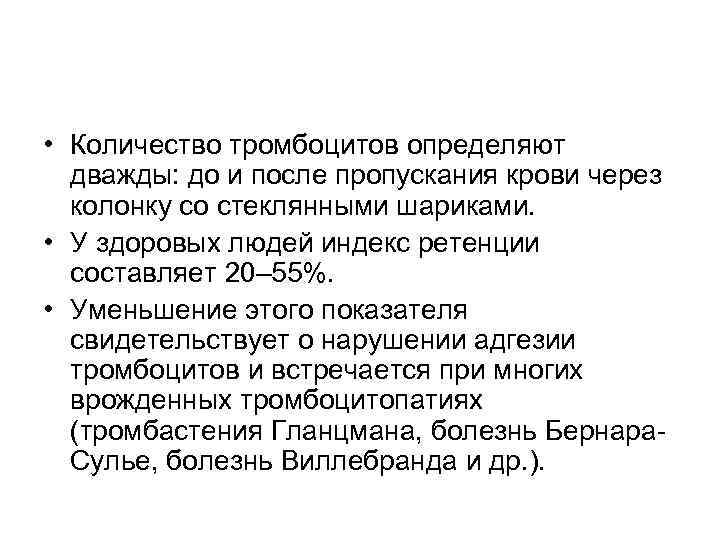 • Количество тромбоцитов определяют дважды: до и после пропускания крови через колонку со стеклянными шариками.

• У здоровых людей индекс ретенции составляет 20–55%.

• Уменьшение этого показателя свидетельствует о нарушении адгезии тромбоцитов и встречается при многих врожденных тромбоцитопатиях (тромбастения Гланцмана, болезнь Бернара-Сулье, болезнь Виллебранда и др.).